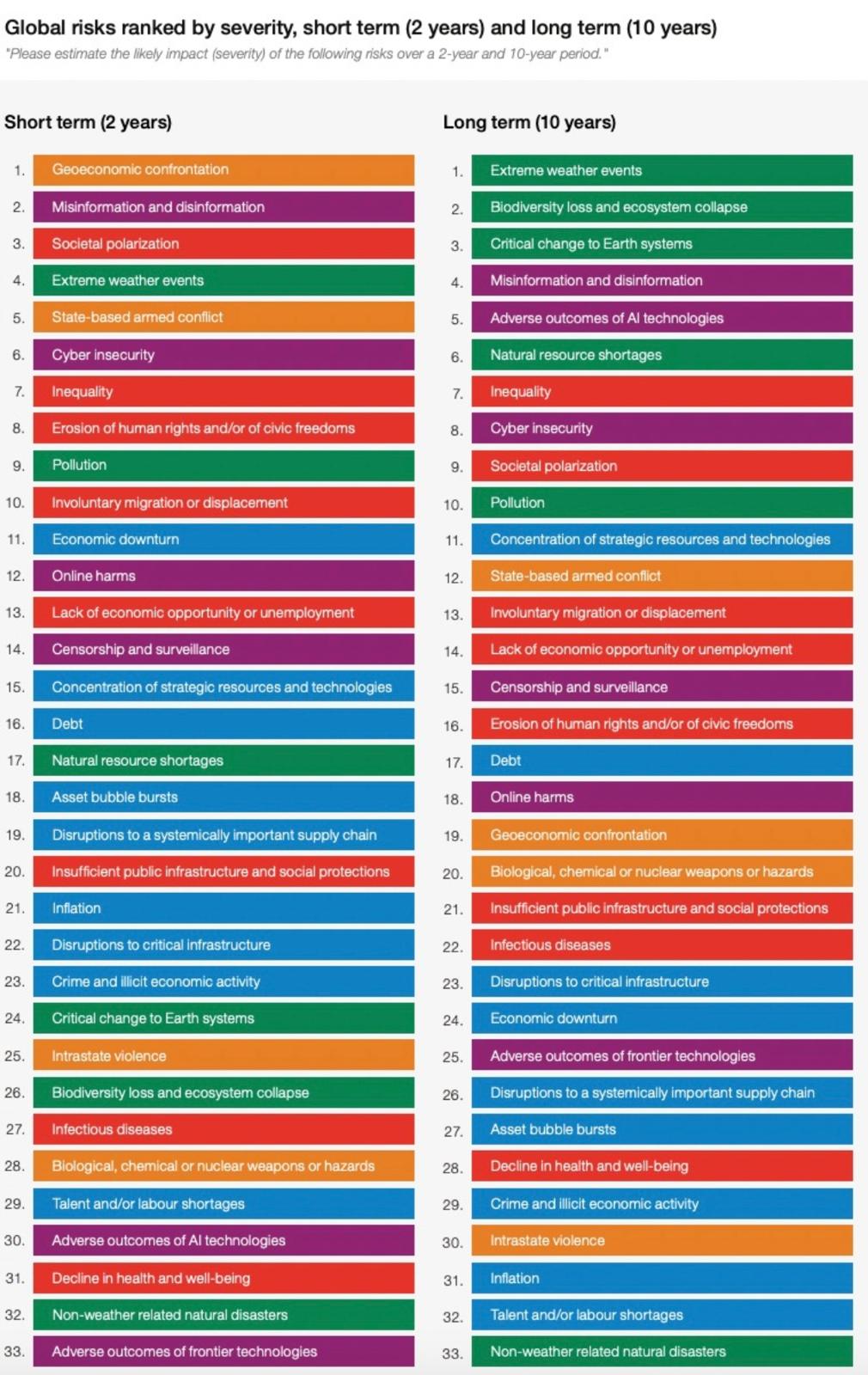 Global risks ranked by severity, short term (2 years) and long term (10 years)

"Please estimate the likely impact (severity) of the following risks over a 2-year and 10-year period."

Short term (2 years)

1. Geoeconomic confrontation
2. Misinformation and disinformation
3. Societal polarization
4. Extreme weather events
5. State-based armed conflict
6. Cyber insecurity
7. Inequality
8. Erosion of human rights and/or of civic freedoms
9. Pollution
10. Involuntary migration or displacement
11. Economic downturn
12. Online harms
13. Lack of economic opportunity or unemployment
14. Censorship and surveillance
15. Concentration of strategic resources and technologies
16. Debt
17. Natural resource shortages
18. Asset bubble bursts
19. Disruptions to a systemically important supply chain
20. Insufficient public infrastructure and social protections
21. Inflation
22. Disruptions to critical infrastructure
23. Crime and illicit economic activity
24. Critical change to Earth systems
25. Intrastate violence
26. Biodiversity loss and ecosystem collapse
27. Infectious diseases
28. Biological, chemical or nuclear weapons or hazards
29. Talent and/or labour shortages
30. Adverse outcomes of AI technologies
31. Decline in health and well-being
32. Non-weather related natural disasters
33. Adverse outcomes of frontier technologies

Long term (10 years)

1. Extreme weather events
2. Biodiversity loss and ecosystem collapse
3. Critical change to Earth systems
4. Misinformation and disinformation
5. Adverse outcomes of AI technologies
6. Natural resource shortages
7. Inequality
8. Cyber insecurity
9. Societal polarization
10. Pollution
11. Concentration of strategic resources and technologies
12. State-based armed conflict
13. Involuntary migration or displacement
14. Lack of economic opportunity or unemployment
15. Censorship and surveillance
16. Erosion of human rights and/or of civic freedoms
17. Debt
18. Online harms
19. Geoeconomic confrontation
20. Biological, chemical or nuclear weapons or hazards
21. Insufficient public infrastructure and social protections
22. Infectious diseases
23. Disruptions to critical infrastructure
24. Economic downturn
25. Adverse outcomes of frontier technologies
26. Disruptions to a systemically important supply chain
27. Asset bubble bursts
28. Decline in health and well-being
29. Crime and illicit economic activity
30. Intrastate violence
31. Inflation
32. Talent and/or labour shortages
33. Non-weather related natural disasters